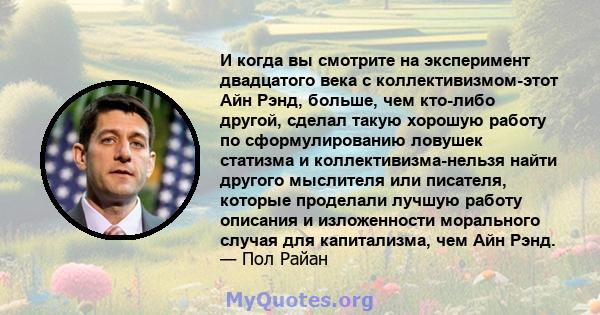 И когда вы смотрите на эксперимент двадцатого века с коллективизмом-этот Айн Рэнд, больше, чем кто-либо другой, сделал такую хорошую работу по сформулированию ловушек статизма и коллективизма-нельзя найти другого мыслителя или писателя, которые проделали лучшую работу описания и изложенности морального случая для капитализма, чем Айн Рэнд.
— Пол Райан

MyQuotes.org